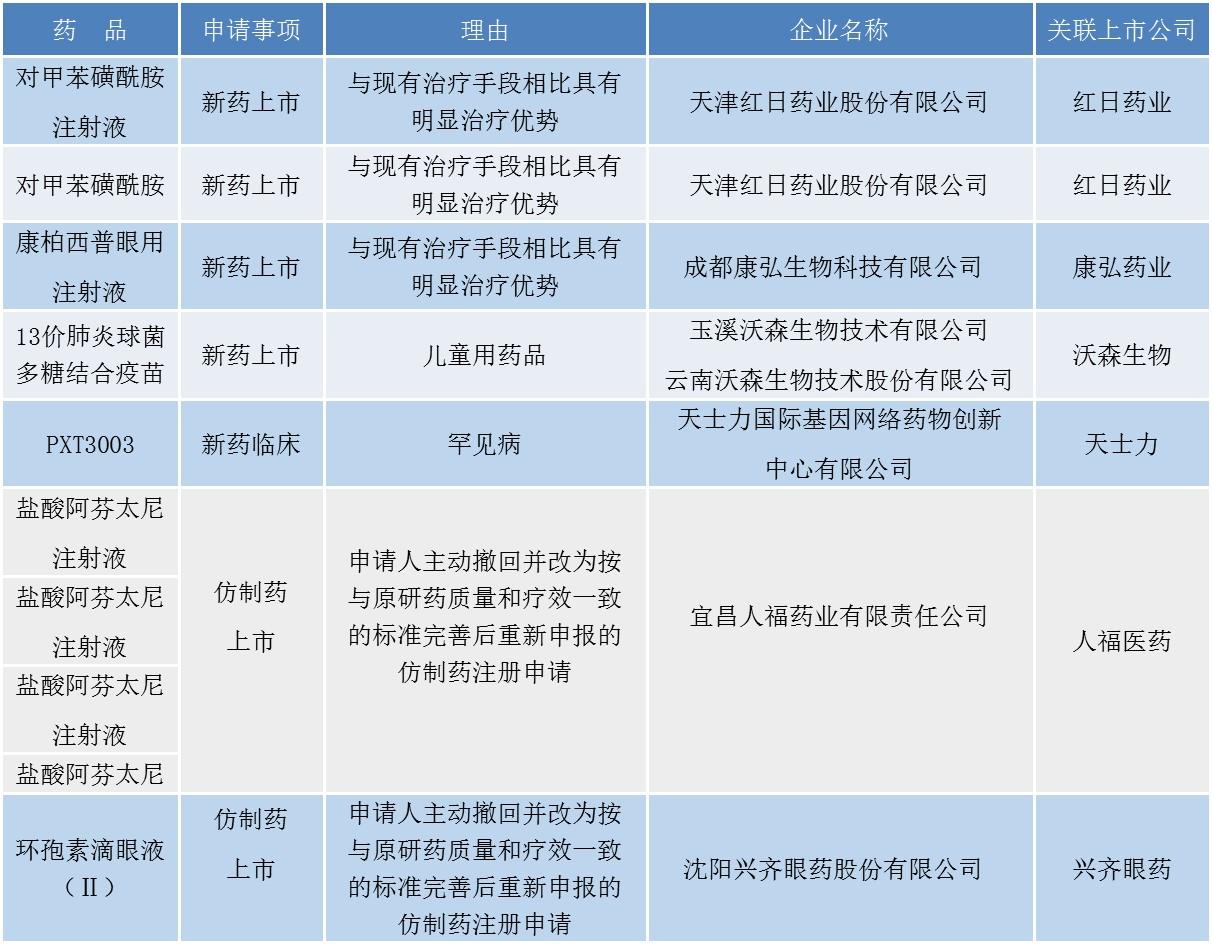 | 药　品 | 申请事项 | 理由 | 企业名称 | 关联上市公司 |
|---|---|---|---|---|
| 对甲苯磺酰胺注射液 | 新药上市 | 与现有治疗手段相比具有明显治疗优势 | 天津红日药业股份有限公司 | 红日药业 |
| 对甲苯磺酰胺 | 新药上市 | 与现有治疗手段相比具有明显治疗优势 | 天津红日药业股份有限公司 | 红日药业 |
| 康柏西普眼用注射液 | 新药上市 | 与现有治疗手段相比具有明显治疗优势 | 成都康弘生物科技有限公司 | 康弘药业 |
| 13价肺炎球菌多糖结合疫苗 | 新药上市 | 儿童用药品 | 玉溪沃森生物技术有限公司 云南沃森生物技术股份有限公司 | 沃森生物 |
| PXT3003 | 新药临床 | 罕见病 | 天士力国际基因网络药物创新中心有限公司 | 天士力 |
| 盐酸阿芬太尼注射液 | 仿制药上市 | 申请人主动撤回并改为按与原研药质量和疗效一致的标准完善后重新申报的仿制药注册申请 | 宜昌人福药业有限责任公司 | 人福医药 |
| 盐酸阿芬太尼注射液 | | | | |
| 盐酸阿芬太尼注射液 | | | | |
| 盐酸阿芬太尼 | | | | |
| 环孢素滴眼液（II） | 仿制药上市 | 申请人主动撤回并改为按与原研药质量和疗效一致的标准完善后重新申报的仿制药注册申请 | 沈阳兴齐眼药股份有限公司 | 兴齐眼药 |